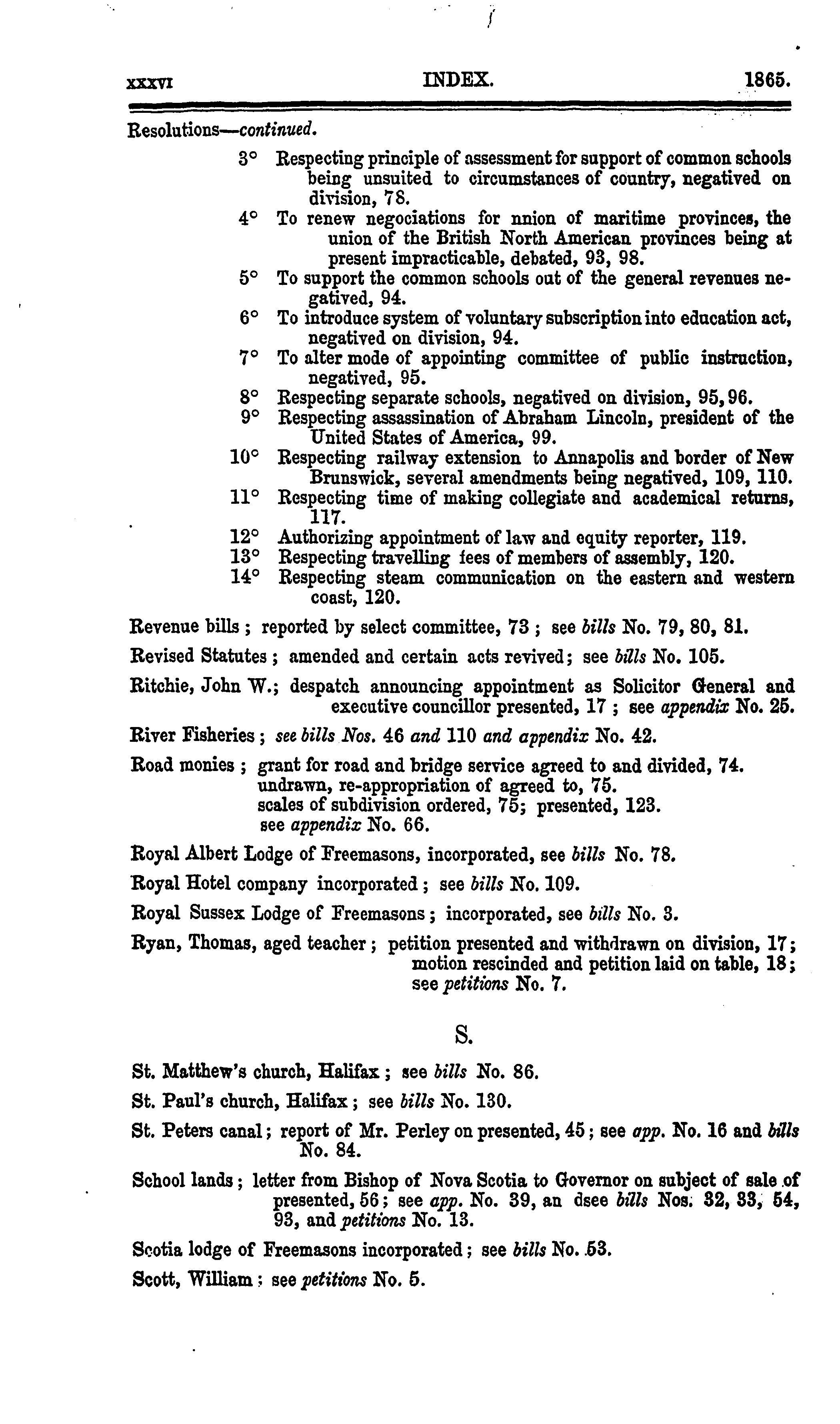 xxxvi INDEX. 1865.

Resolutions—continued.

3° Respecting principle of assessment for support of common schools being unsuited to circumstances of country, negatived on division, 78.

4° To renew negociations for nnion of maritime provinces, the union of the British North American provinces being at present impracticable, debated, 93, 98.

5° To support the common schools out of the general revenues negatived, 94.

6° To introduce system of voluntary subscription into education act, negatived on division, 94.

7° To alter mode of appointing committee of public instruction, negatived, 95.

8° Respecting separate schools, negatived on division, 95, 96.

9° Respecting assassination of Abraham Lincoln, president of the United States of America, 99.

10° Respecting railway extension to Annapolis and border of New Brunswick, several amendments being negatived, 109, 110.

11° Respecting time of making collegiate and academical returns, 117.

12° Authorizing appointment of law and equity reporter, 119.

13° Respecting travelling fees of members of assembly, 120.

14° Respecting steam communication on the eastern and western coast, 120.

Revenue bills; reported by select committee, 73; see bills No. 79, 80, 81.

Revised Statutes; amended and certain acts revived; see bills No. 105.

Ritchie, John W.; despatch announcing appointment as Solicitor General and executive councillor presented, 17; see appendix No. 25.

River Fisheries; see bills Nos. 46 and 110 and appendix No. 42.

Road monies; grant for road and bridge service agreed to and divided, 74.
undrawn, re-appropriation of agreed to, 75.
scales of subdivision ordered, 75; presented, 123.
see appendix No. 66.

Royal Albert Lodge of Freemasons, incorporated, see bills No. 78.

Royal Hotel company incorporated; see bills No. 109.

Royal Sussex Lodge of Freemasons; incorporated, see bills No. 3.

Ryan, Thomas, aged teacher; petition presented and withdrawn on division, 17; motion rescinded and petition laid on table, 18; see petitions No. 7.

S.

St. Matthew's church, Halifax; see bills No. 86.

St. Paul's church, Halifax; see bills No. 130.

St. Peters canal; report of Mr. Perley on presented, 45; see app. No. 16 and bills No. 84.

School lands; letter from Bishop of Nova Scotia to Governor on subject of sale of presented, 56; see app. No. 39, an dsee bills Nos. 32, 33, 54, 93, and petitions No. 13.

Scotia lodge of Freemasons incorporated; see bills No. 53.

Scott, William; see petitions No. 5.